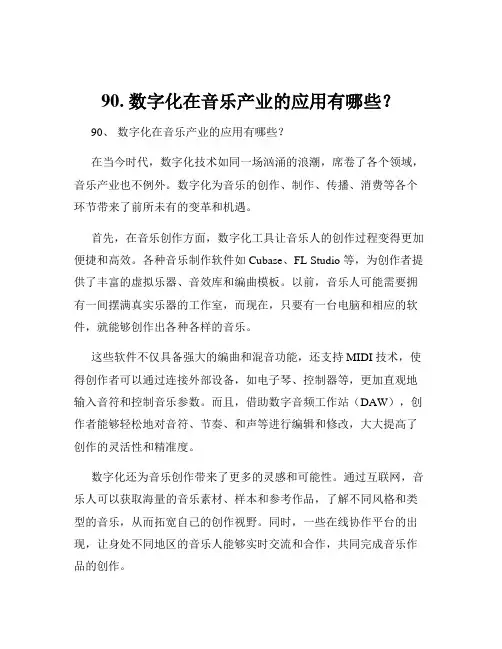 90. 数字化在音乐产业的应用有哪些？

90、 数字化在音乐产业的应用有哪些？

在当今时代，数字化技术如同一场汹涌的浪潮，席卷了各个领域，音乐产业也不例外。数字化为音乐的创作、制作、传播、消费等各个环节带来了前所未有的变革和机遇。

首先，在音乐创作方面，数字化工具让音乐人的创作过程变得更加便捷和高效。各种音乐制作软件如 Cubase、FL Studio 等，为创作者提供了丰富的虚拟乐器、音效库和编曲模板。以前，音乐人可能需要拥有一间摆满真实乐器的工作室，而现在，只要有一台电脑和相应的软件，就能够创作出各种各样的音乐。

这些软件不仅具备强大的编曲和混音功能，还支持 MIDI 技术，使得创作者可以通过连接外部设备，如电子琴、控制器等，更加直观地输入音符和控制音乐参数。而且，借助数字音频工作站（DAW），创作者能够轻松地对音符、节奏、和声等进行编辑和修改，大大提高了创作的灵活性和精准度。

数字化还为音乐创作带来了更多的灵感和可能性。通过互联网，音乐人可以获取海量的音乐素材、样本和参考作品，了解不同风格和类型的音乐，从而拓宽自己的创作视野。同时，一些在线协作平台的出现，让身处不同地区的音乐人能够实时交流和合作，共同完成音乐作品的创作。